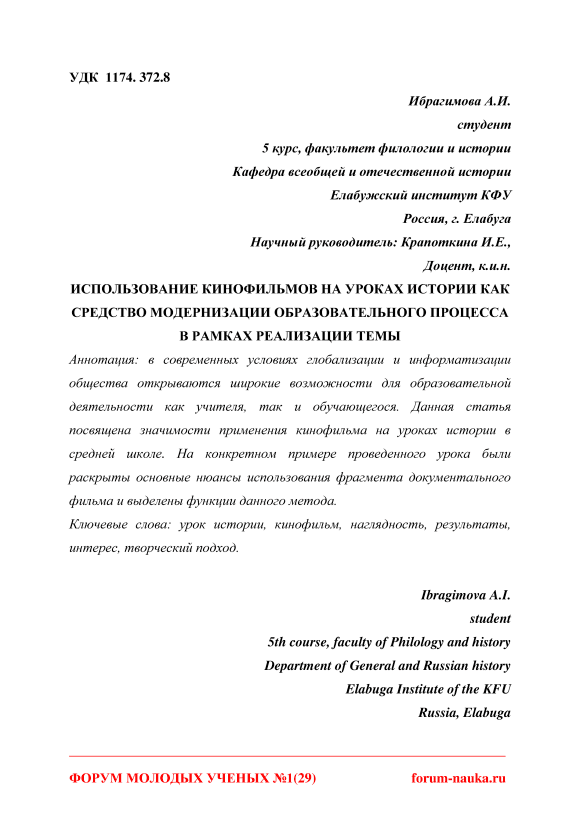 УДК 1174. 372.8

Ибрагимова А.И.

студент

5 курс, факультет филологии и истории

Кафедра всеобщей и отечественной истории

Елабужский институт КФУ

Россия, г. Елабуга

Научный руководитель: Крапоткина И.Е.,

Доцент, к.и.н.

ИСПОЛЬЗОВАНИЕ КИНОФИЛЬМОВ НА УРОКАХ ИСТОРИИ КАК СРЕДСТВО МОДЕРНИЗАЦИИ ОБРАЗОВАТЕЛЬНОГО ПРОЦЕССА В РАМКАХ РЕАЛИЗАЦИИ ТЕМЫ

Аннотация: в современных условиях глобализации и информатизации общества открываются широкие возможности для образовательной деятельности как учителя, так и обучающегося. Данная статья посвящена значимости применения кинофильма на уроках истории в средней школе. На конкретном примере проведенного урока были раскрыты основные нюансы использования фрагмента документального фильма и выделены функции данного метода.

Ключевые слова: урок истории, кинофильм, наглядность, результаты, интерес, творческий подход.

Ibragimova A.I.

student

5th course, faculty of Philology and history

Department of General and Russian history

Elabuga Institute of the KFU

Russia, Elabuga

ФОРУМ МОЛОДЫХ УЧЕНЫХ №1(29)

forum-nauka.ru